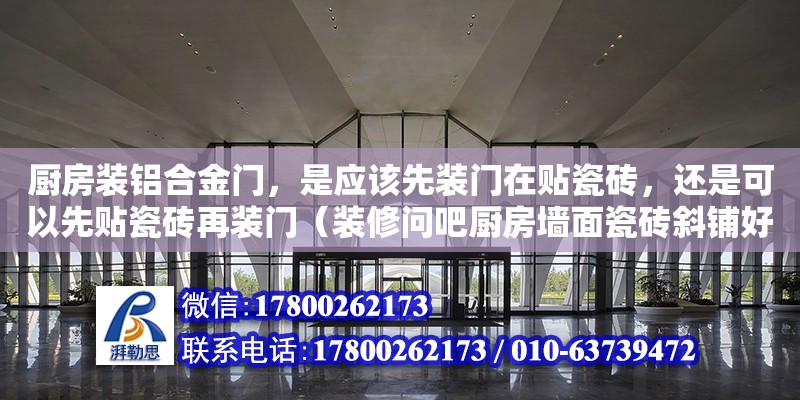 厨房装铝合金门，是应该先装门在贴瓷砖，还是可以先贴瓷砖再装门（装修问吧厨房墙面瓷砖斜铺好

湃勒思

微信:17800262173

联系电话:17800262173 / 010-63739472